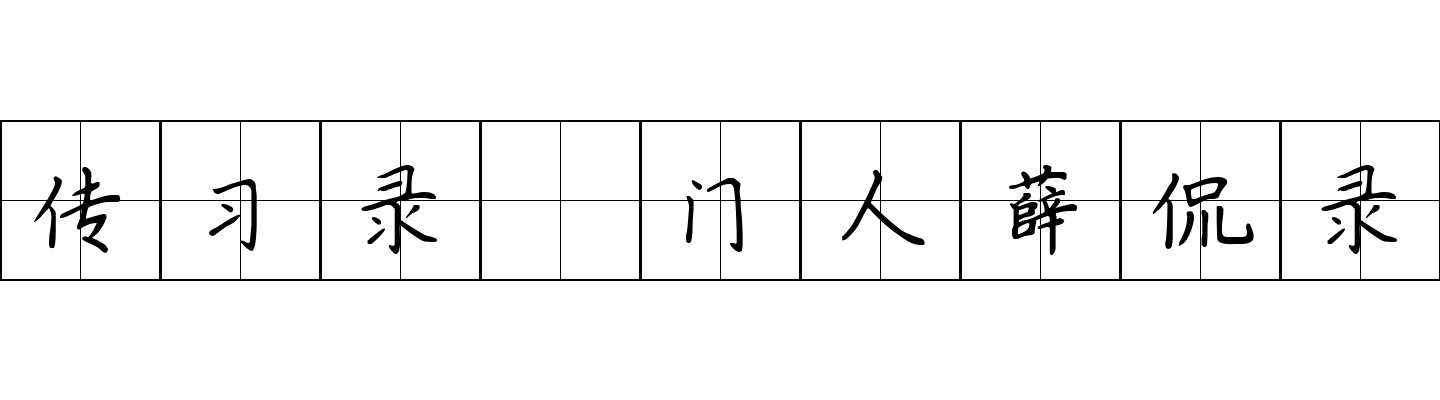 传习录 门人薛侃录